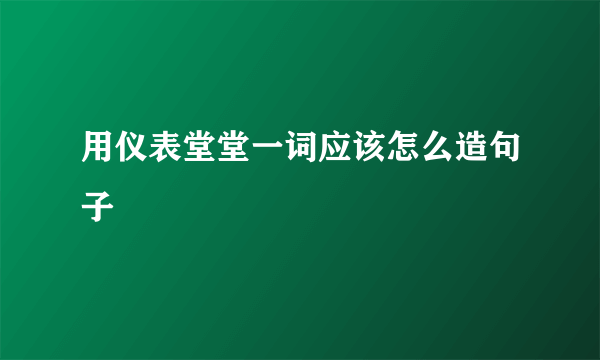 用仪表堂堂一词应该怎么造句子